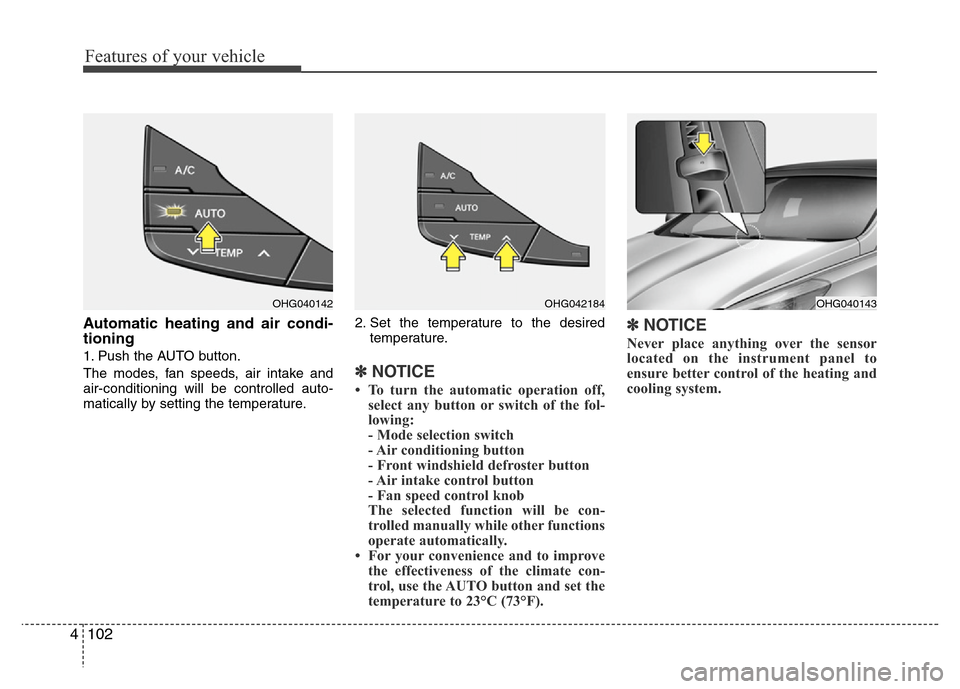 Features of your vehicle

A/C
AUTO
TEMP

OHG040142

Automatic heating and air conditioning

1. Push the AUTO button.

The modes, fan speeds, air intake and air-conditioning will be controlled automatically by setting the temperature.

A/C
AUTO
TEMP

OHG042184

2. Set the temperature to the desired temperature.

✽ NOTICE

• To turn the automatic operation off, select any button or switch of the following:
- Mode selection switch
- Air conditioning button
- Front windshield defroster button
- Air intake control button
- Fan speed control knob
The selected function will be controlled manually while other functions operate automatically.
• For your convenience and to improve the effectiveness of the climate control, use the AUTO button and set the temperature to 23°C (73°F).

OHG040143

✽ NOTICE

Never place anything over the sensor located on the instrument panel to ensure better control of the heating and cooling system.

4 102

carmanualsonline.info